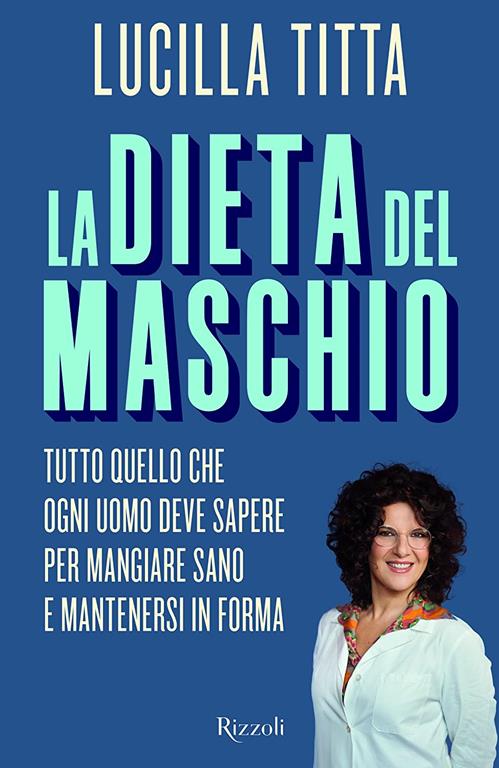 LUCILLA TITTA

LA DIETA DEL MASCHIO

TUTTO QUELLO CHE OGNI UOMO DEVE SAPERE PER MANGIARE SANO E MANTENERSI IN FORMA

Rizzoli